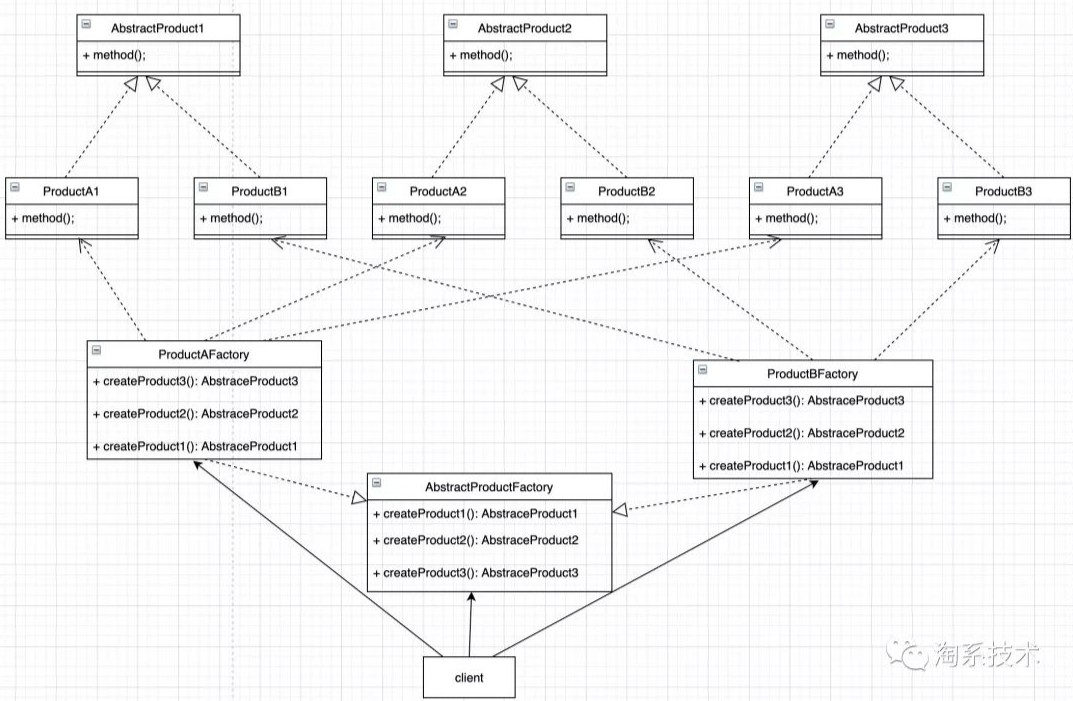 AbstractProduct1
+ method();

AbstractProduct2
+ method();

AbstractProduct3
+ method();

ProductA1
+ method();

ProductB1
+ method();

ProductA2
+ method();

ProductB2
+ method();

ProductA3
+ method();

ProductB3
+ method();

ProductAFactory
+ createProduct3(): AbstraceProduct3
+ createProduct2(): AbstraceProduct2
+ createProduct1(): AbstraceProduct1

ProductBFactory
+ createProduct3(): AbstraceProduct3
+ createProduct2(): AbstraceProduct2
+ createProduct1(): AbstraceProduct1

AbstractProductFactory
+ createProduct1(): AbstraceProduct1
+ createProduct2(): AbstraceProduct2
+ createProduct3(): AbstraceProduct3

client

淘系技术